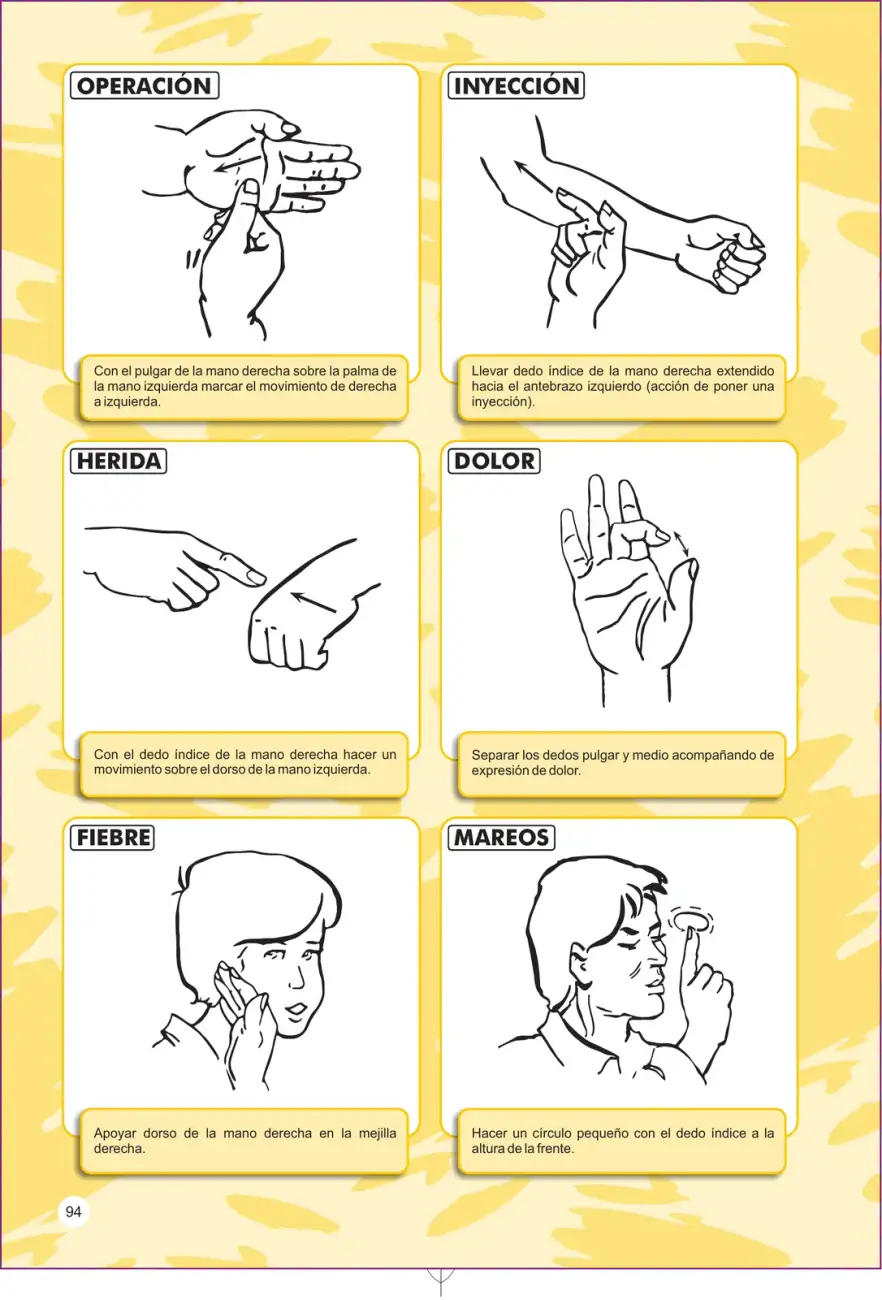 OPERACIÓN

Con el pulgar de la mano derecha sobre la palma de la mano izquierda marcar el movimiento de derecha a izquierda.

INYECCIÓN

Llevar dedo índice de la mano derecha extendido hacia el antebrazo izquierdo (acción de poner una inyección).

HERIDA

Con el dedo índice de la mano derecha hacer un movimiento sobre el dorso de la mano izquierda.

DOLOR

Separar los dedos pulgar y medio acompañando de expresión de dolor.

FIEBRE

Apoyar dorso de la mano derecha en la mejilla derecha.

MAREOS

Hacer un círculo pequeño con el dedo índice a la altura de la frente.

94